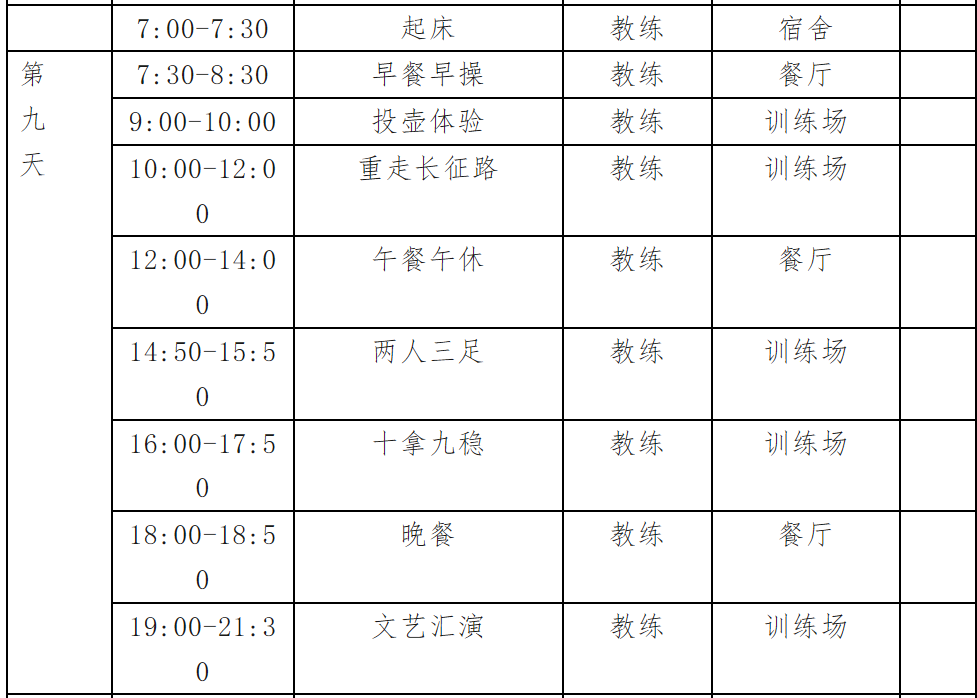 |  | 7:00-7:30 | 起床 | 教练 | 宿舍 |  |
|---|---|---|---|---|---|
| 第九天 | 7:30-8:30 | 早餐早操 | 教练 | 餐厅 |  |
|  | 9:00-10:00 | 投壶体验 | 教练 | 训练场 |  |
|  | 10:00-12:00 | 重走长征路 | 教练 | 训练场 |  |
|  | 12:00-14:00 | 午餐午休 | 教练 | 餐厅 |  |
|  | 14:50-15:50 | 两人三足 | 教练 | 训练场 |  |
|  | 16:00-17:50 | 十拿九稳 | 教练 | 训练场 |  |
|  | 18:00-18:50 | 晚餐 | 教练 | 餐厅 |  |
|  | 19:00-21:30 | 文艺汇演 | 教练 | 训练场 |  |